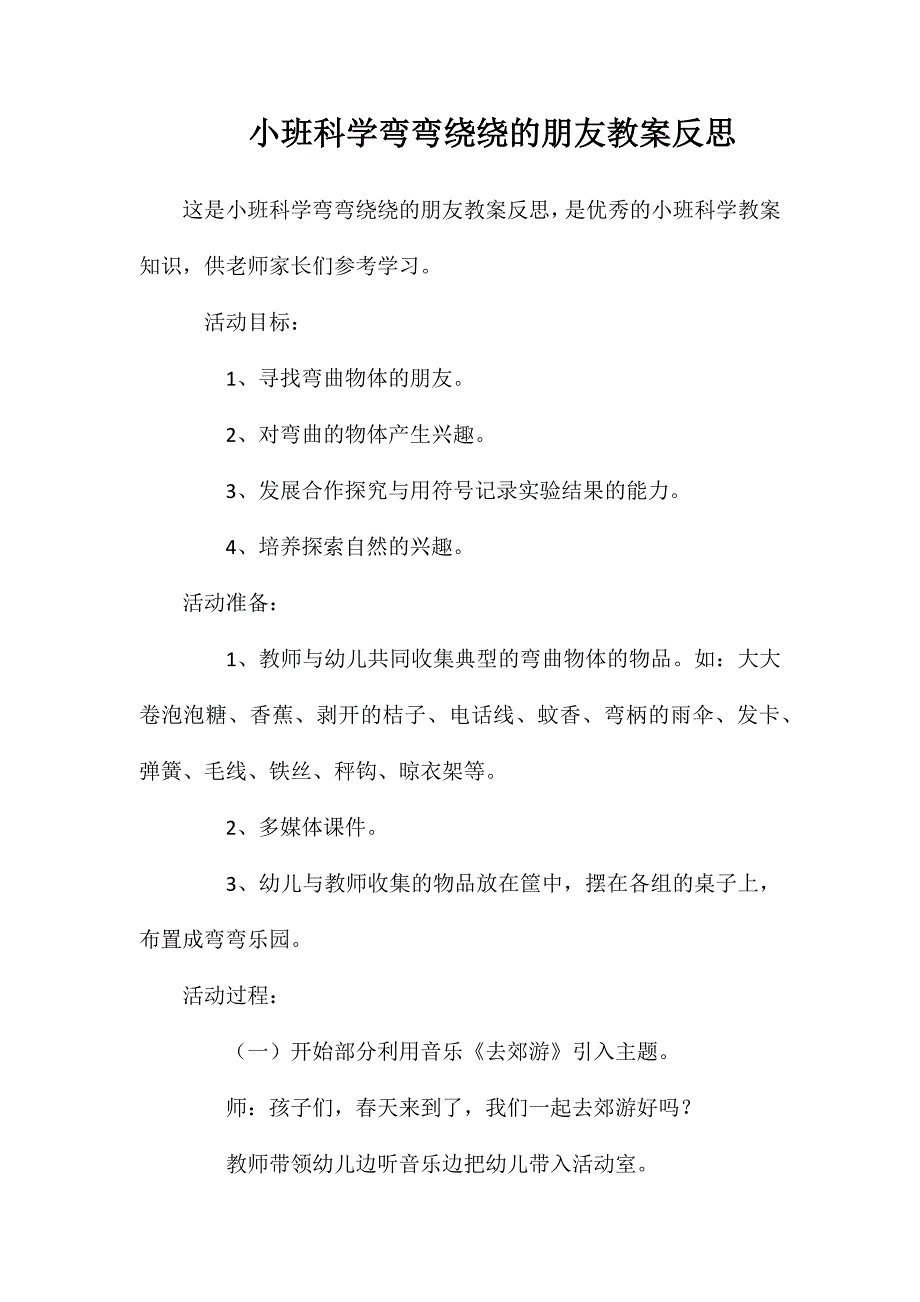 小班科学弯弯绕绕的朋友教案反思

这是小班科学弯弯绕绕的朋友教案反思，是优秀的小班科学教案知识，供老师家长们参考学习。

活动目标：

1、寻找弯曲物体的朋友。

2、对弯曲的物体产生兴趣。

3、发展合作探究与用符号记录实验结果的能力。

4、培养探索自然的兴趣。

活动准备：

1、教师与幼儿共同收集典型的弯曲物体的物品。如：大大卷泡泡糖、香蕉、剥开的桔子、电话线、蚊香、弯柄的雨伞、发卡、弹簧、毛线、铁丝、秤钩、晾衣架等。

2、多媒体课件。

3、幼儿与教师收集的物品放在筐中，摆在各组的桌子上，布置成弯弯乐园。

活动过程：

（一）开始部分利用音乐《去郊游》引入主题。

师：孩子们，春天来到了，我们一起去郊游好吗？

教师带领幼儿边听音乐边把幼儿带入活动室。